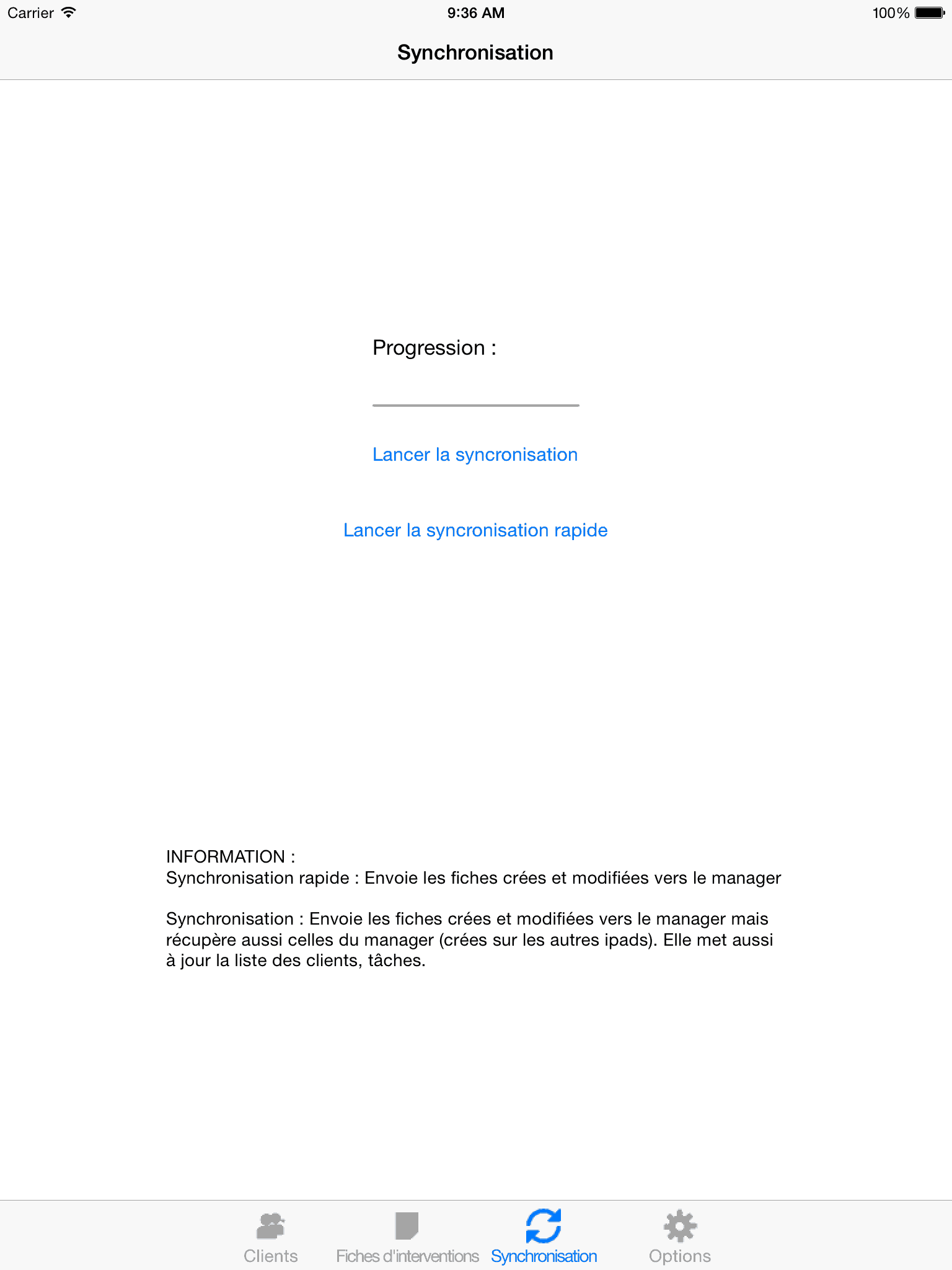 Carrier 9:36 AM 100%

Synchronisation

Progression :

Lancer la syncronisation

Lancer la syncronisation rapide

INFORMATION :
Synchronisation rapide : Envoie les fiches crées et modifiées vers le manager

Synchronisation : Envoie les fiches crées et modifiées vers le manager mais récupère aussi celles du manager (crées sur les autres ipads). Elle met aussi à jour la liste des clients, tâches.

Clients Fiches d'interventions Synchronisation Options